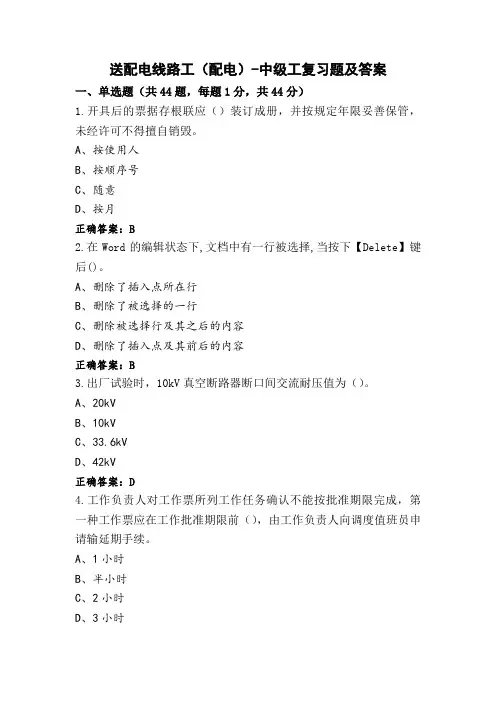 送配电线路工（配电）-中级工复习题及答案

一、单选题（共44题，每题1分，共44分）

1.开具后的票据存根联应（）装订成册，并按规定年限妥善保管，未经许可不得擅自销毁。

A、按使用人

B、按顺序号

C、随意

D、按月

正确答案：B

2.在Word的编辑状态下,文档中有一行被选择,当按下【Delete】键后()。

A、删除了插入点所在行

B、删除了被选择的一行

C、删除被选择行及其之后的内容

D、删除了插入点及其前后的内容

正确答案：B

3.出厂试验时，10kV真空断路器断口间交流耐压值为（）。

A、20kV

B、10kV

C、33.6kV

D、42kV

正确答案：D

4.工作负责人对工作票所列工作任务确认不能按批准期限完成，第一种工作票应在工作批准期限前（），由工作负责人向调度值班员申请输延期手续。

A、1小时

B、半小时

C、2小时

D、3小时